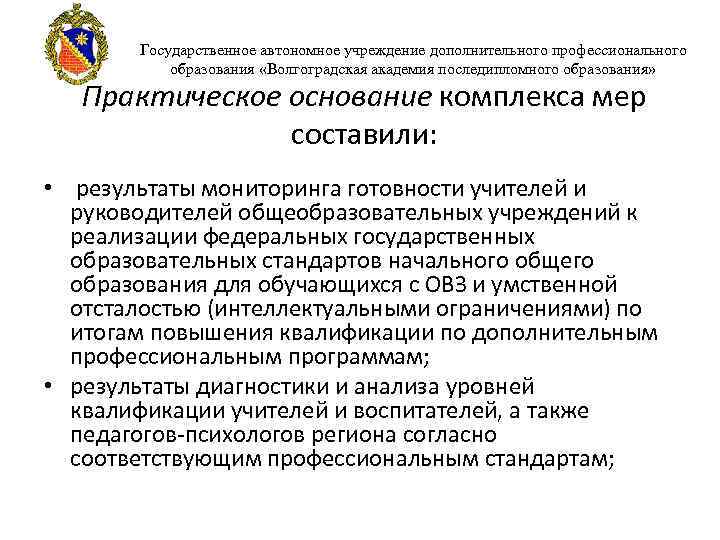 Государственное автономное учреждение дополнительного профессионального образования «Волгоградская академия последипломного образования»

Практическое основание комплекса мер составили:

• результаты мониторинга готовности учителей и руководителей общеобразовательных учреждений к реализации федеральных государственных образовательных стандартов начального общего образования для обучающихся с ОВЗ и умственной отсталостью (интеллектуальными ограничениями) по итогам повышения квалификации по дополнительным профессиональным программам;

• результаты диагностики и анализа уровней квалификации учителей и воспитателей, а также педагогов-психологов региона согласно соответствующим профессиональным стандартам;